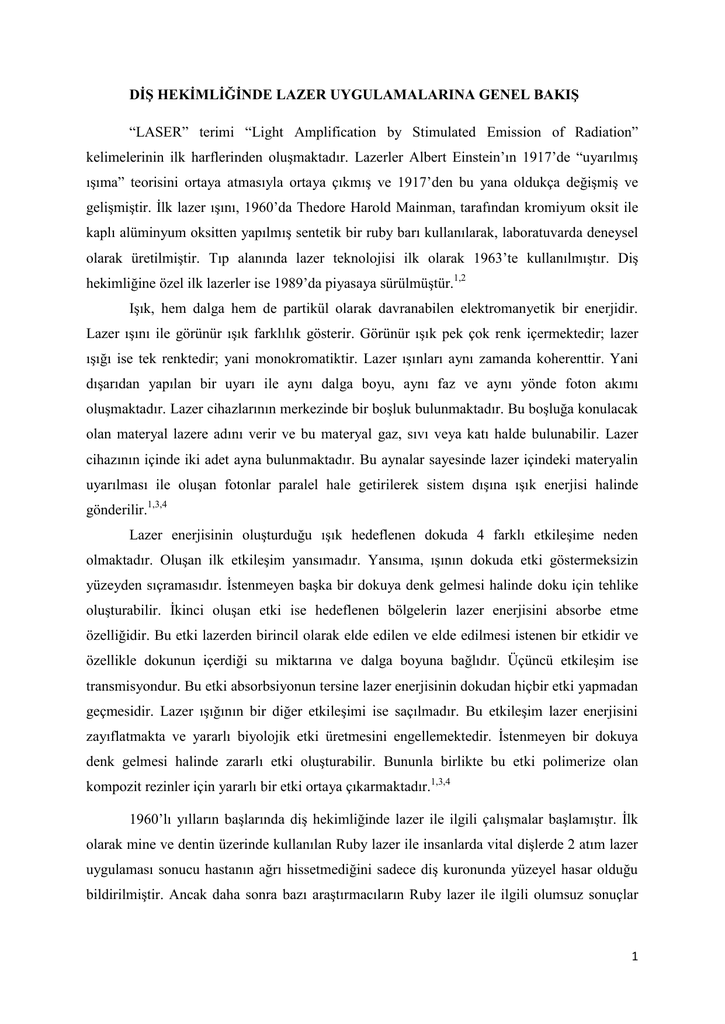 DİŞ HEKİMLİĞİNDE LAZER UYGULAMALARINA GENEL BAKIŞ

“LASER” terimi “Light Amplification by Stimulated Emission of Radiation” kelimelerinin ilk harflerinden oluşmaktadır. Lazerler Albert Einstein’ın 1917’de “uyarılmış ışıma” teorisini ortaya atmasıyla ortaya çıkmış ve 1917’den bu yana oldukça değişmiş ve gelişmiştir. İlk lazer ışını, 1960’da Thedore Harold Mainman, tarafından kromiyum oksit ile kaplı alüminyum oksitten yapılmış sentetik bir ruby barı kullanılarak, laboratuvarda deneysel olarak üretilmiştir. Tıp alanında lazer teknolojisi ilk olarak 1963’te kullanılmıştır. Diş hekimliğine özel ilk lazerler ise 1989’da piyasaya sürülmüştür.$^{1,2}$

Işık, hem dalga hem de partikül olarak davranabilen elektromanyetik bir enerjidir. Lazer ışını ile görünür ışık farklılık gösterir. Görünür ışık pek çok renk içermektedir; lazer ışığı ise tek renktedir; yani monokromatiktir. Lazer ışınları aynı zamanda koherenttir. Yani dışarıdan yapılan bir uyarı ile aynı dalga boyu, aynı faz ve aynı yönde foton akımı oluşmaktadır. Lazer cihazlarının merkezinde bir boşluk bulunmaktadır. Bu boşluğa konulacak olan materyal lazere adını verir ve bu materyal gaz, sıvı veya katı halde bulunabilir. Lazer cihazının içinde iki adet ayna bulunmaktadır. Bu aynalar sayesinde lazer içindeki materyalin uyarılması ile oluşan fotonlar paralel hale getirilerek sistem dışına ışık enerjisi halinde gönderilir.$^{1,3,4}$

Lazer enerjisinin oluşturduğu ışık hedeflenen dokuda 4 farklı etkileşime neden olmaktadır. Oluşan ilk etkileşim yansımadır. Yansıma, ışının dokuda etki göstermeksizin yüzeyden sıçramasıdır. İstenmeyen başka bir dokuya denk gelmesi halinde doku için tehlike oluşturabilir. İkinci oluşan etki ise hedeflenen bölgelerin lazer enerjisini absorbe etme özelliğidir. Bu etki lazerden birincil olarak elde edilen ve elde edilmesi istenen bir etkidir ve özellikle dokunun içerdiği su miktarına ve dalga boyuna bağlıdır. Üçüncü etkileşim ise transmisyondur. Bu etki absorbsiyonun tersine lazer enerjisinin dokudan hiçbir etki yapmadan geçmesidir. Lazer ışığının bir diğer etkileşimi ise saçılmadır. Bu etkileşim lazer enerjisini zayıflatmakta ve yararlı biyolojik etki üretmesini engellemektedir. İstenmeyen bir dokuya denk gelmesi halinde zararlı etki oluşturabilir. Bununla birlikte bu etki polimerize olan kompozit rezinler için yararlı bir etki ortaya çıkarmaktadır.$^{1,3,4}$

1960’lı yılların başlarında diş hekimliğinde lazer ile ilgili çalışmalar başlamıştır. İlk olarak mine ve dentin üzerinde kullanılan Ruby lazer ile insanlarda vital dişlerde 2 atım lazer uygulaması sonucu hastanın ağrı hissetmediğini sadece diş kuronunda yüzeyel hasar olduğu bildirilmiştir. Ancak daha sonra bazı araştırmacıların Ruby lazer ile ilgili olumsuz sonuçlar

1